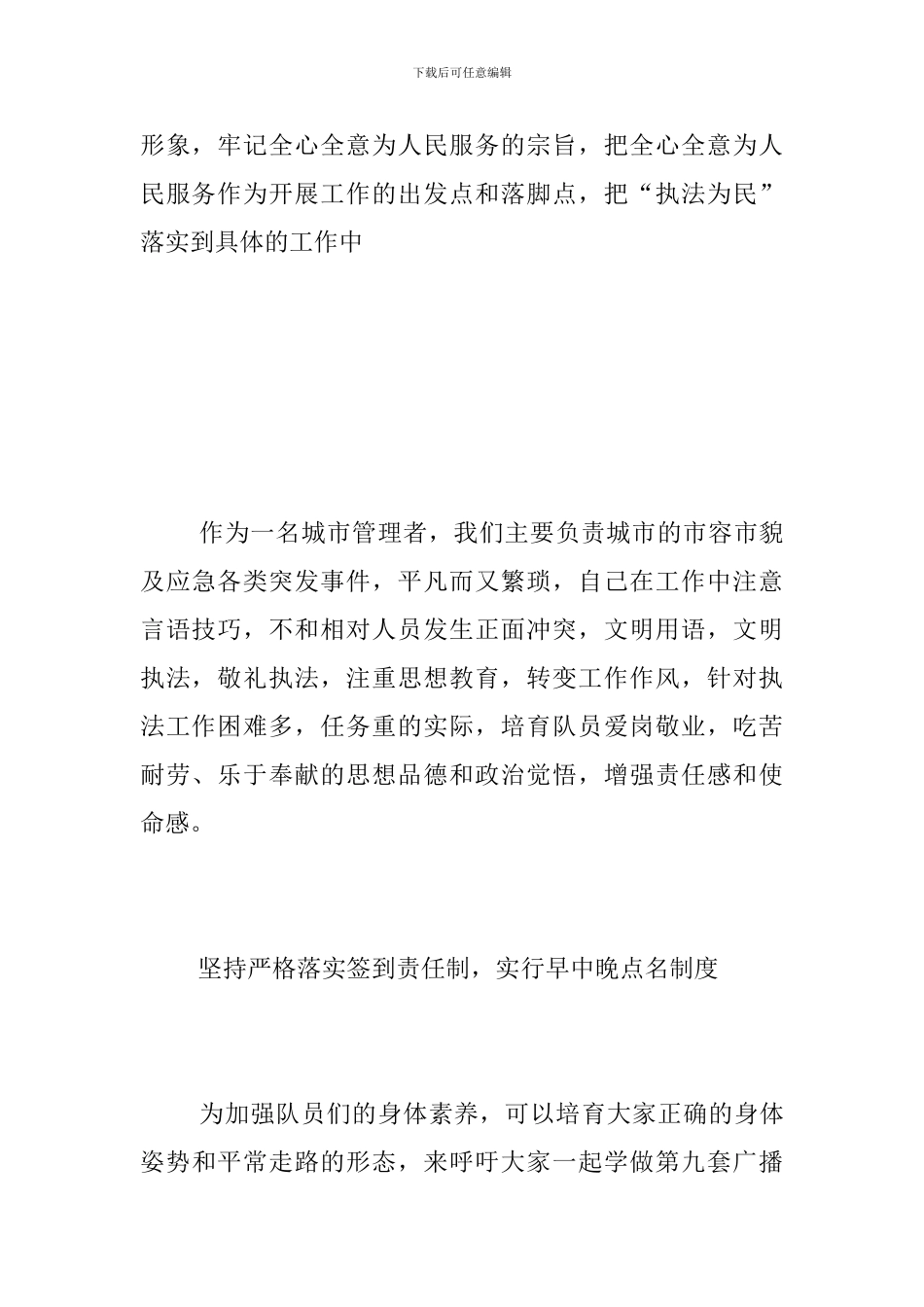 下载后可任意编辑

形象，牢记全心全意为人民服务的宗旨，把全心全意为人民服务作为开展工作的出发点和落脚点，把“执法为民”落实到具体的工作中

作为一名城市管理者，我们主要负责城市的市容市貌及应急各类突发事件，平凡而又繁琐，自己在工作中注意言语技巧，不和相对人员发生正面冲突，文明用语，文明执法，敬礼执法，注重思想教育，转变工作作风，针对执法工作困难多，任务重的实际，培育队员爱岗敬业，吃苦耐劳、乐于奉献的思想品德和政治觉悟，增强责任感和使命感。

坚持严格落实签到责任制，实行早中晚点名制度

为加强队员们的身体素养，可以培育大家正确的身体姿势和平常走路的形态，来呼吁大家一起学做第九套广播